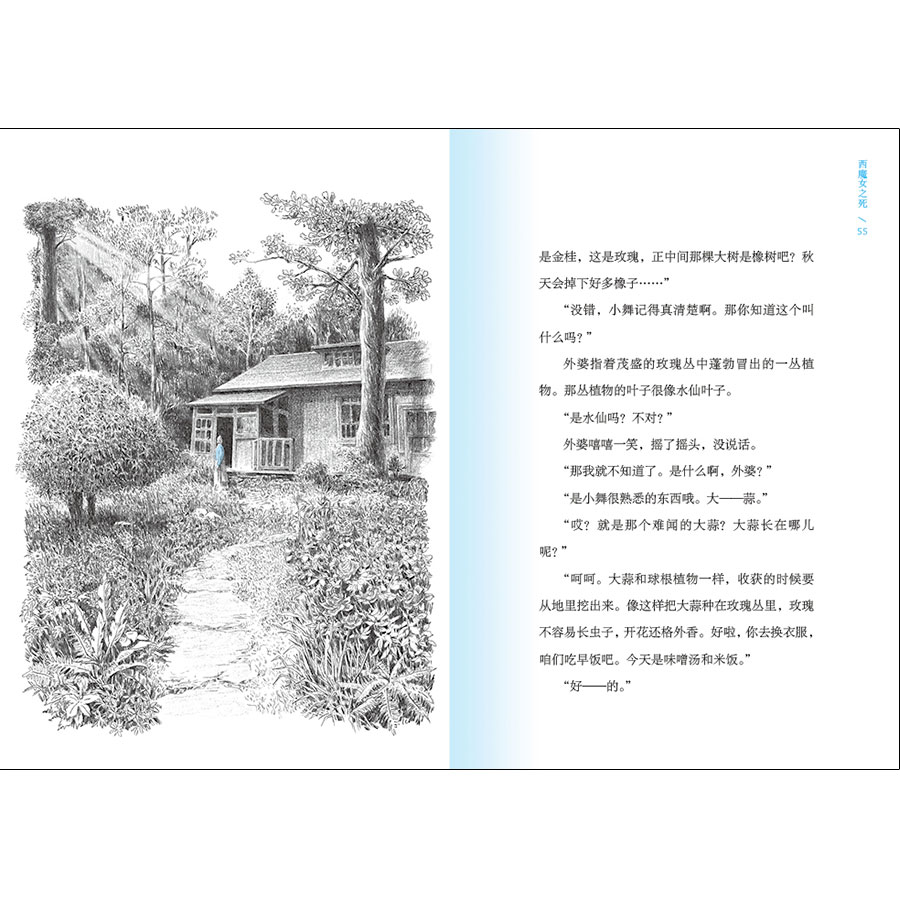 西魔女之死 / 55

是金桂，这是玫瑰，正中间那棵大树是橡树吧？秋天会掉下好多橡子……”

“没错，小舞记得真清楚啊。那你知道这个叫什么吗？”

外婆指着茂盛的玫瑰丛中蓬勃冒出的一丛植物。那丛植物的叶子很像水仙叶子。

“是水仙吗？不对？”

外婆嘻嘻一笑，摇了摇头，没说话。

“那我就不知道了。是什么啊，外婆？”

“是小舞很熟悉的东西哦。大——蒜。”

“哎？就是那个难闻的大蒜？大蒜长在哪儿呢？”

“呵呵。大蒜和球根植物一样，收获的时候要从地里挖出来。像这样把大蒜种在玫瑰丛里，玫瑰不容易长虫子，开花还格外香。好啦，你去换衣服，咱们吃早饭吧。今天是味噌汤和米饭。”

“好——的。”